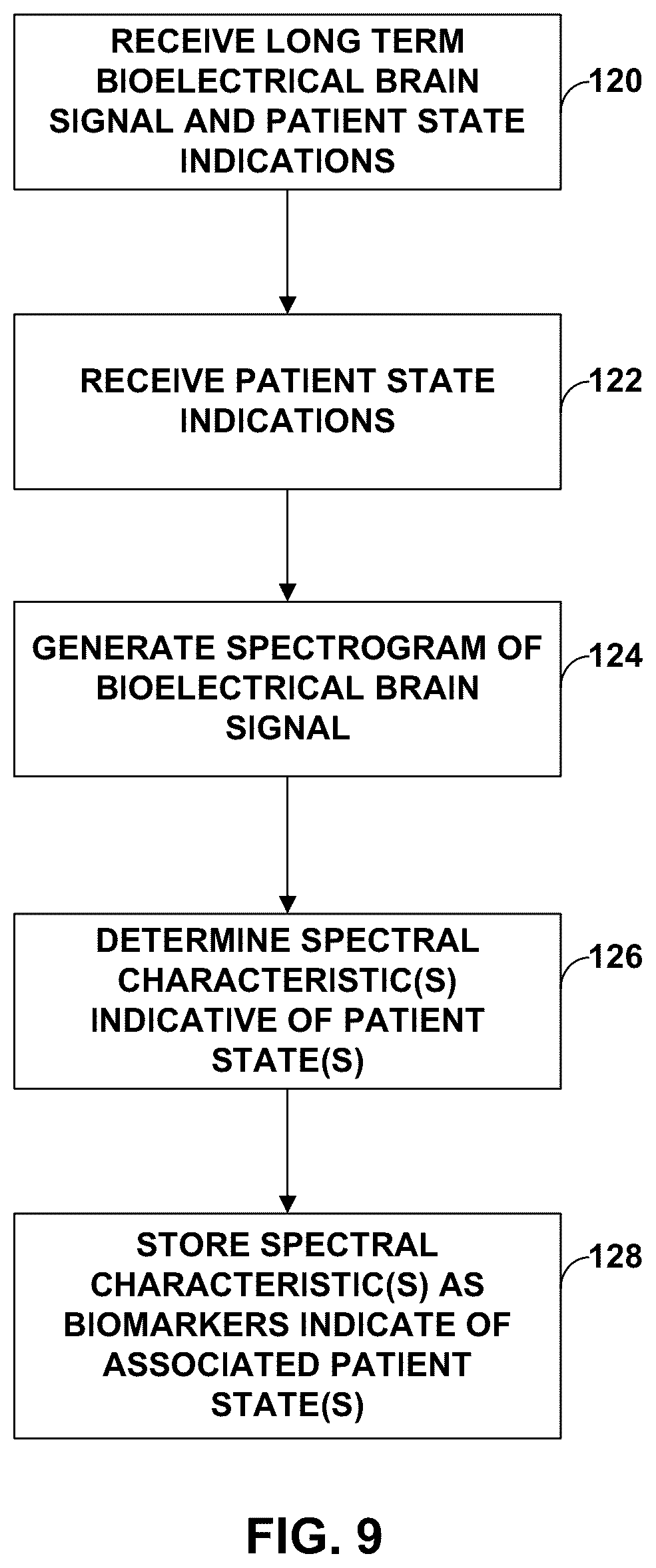 RECEIVE LONG TERM BIOELECTRICAL BRAIN SIGNAL AND PATIENT STATE INDICATIONS

120

RECEIVE PATIENT STATE INDICATIONS

122

GENERATE SPECTROGRAM OF BIOELECTRICAL BRAIN SIGNAL

124

DETERMINE SPECTRAL CHARACTERISTIC(S) INDICATIVE OF PATIENT STATE(S)

126

STORE SPECTRAL CHARACTERISTIC(S) AS BIOMARKERS INDICATE OF ASSOCIATED PATIENT STATE(S)

128

FIG. 9